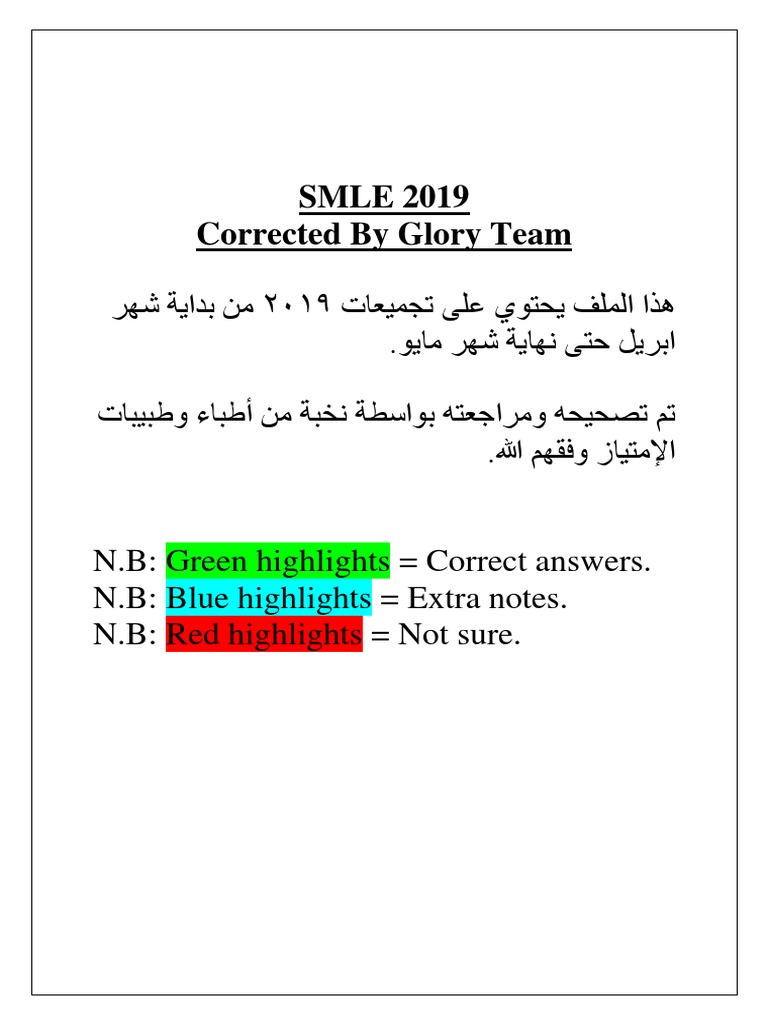 SMLE 2019
Corrected By Glory Team

هذا الملف يحتوي على تجميعات ٢٠١٩ من بداية شهر ابريل حتى نهاية شهر مايو.

تم تصحيحه ومراجعته بواسطة نخبة من أطباء وطبيبات الإمتياز وفقهم الله.

N.B: Green highlights = Correct answers.
N.B: Blue highlights = Extra notes.
N.B: Red highlights = Not sure.